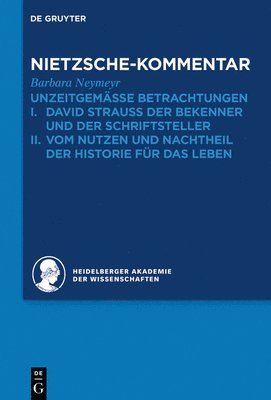 DE GRUYTER

NIETZSCHE-KOMMENTAR

Barbara Neymeyr

UNZEITGEMÄSSE BETRACHTUNGEN
I. DAVID STRAUSS DER BEKENNER UND DER SCHRIFTSTELLER
II. VOM NUTZEN UND NACHTHEIL DER HISTORIE FÜR DAS LEBEN

HEIDELBERGER AKADEMIE DER WISSENSCHAFTEN

DE
G